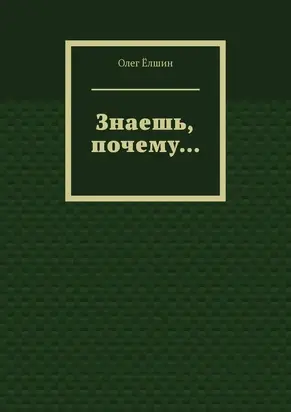 Олег Ёлшин

Знаешь, почему…